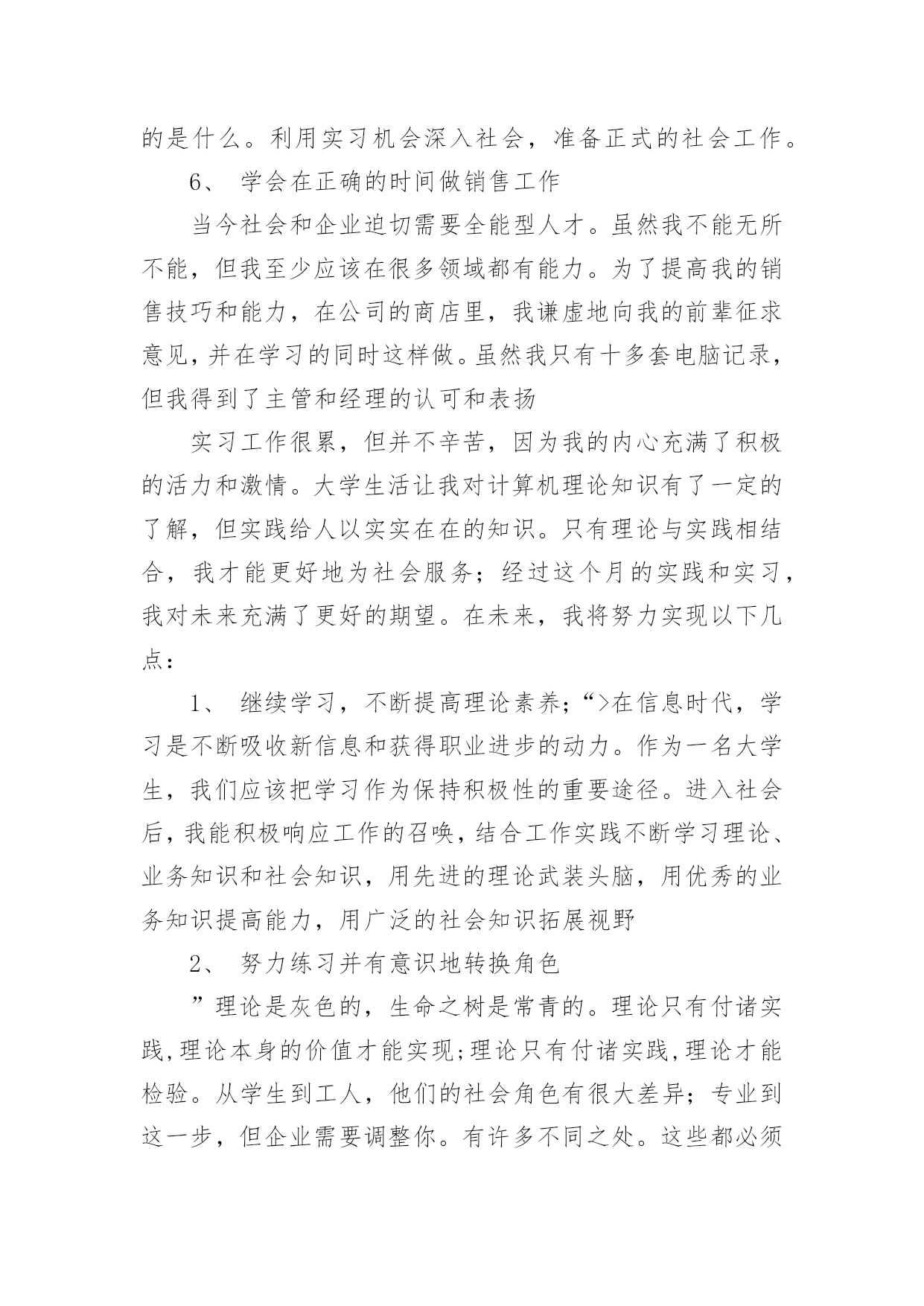 的是什么。利用实习机会深入社会，准备正式的社会工作。

6、 学会在正确的时间做销售工作

当今社会和企业迫切需要全能型人才。虽然我不能无所不能，但我至少应该在很多领域都有能力。为了提高我的销售技巧和能力，在公司的商店里，我谦虚地向我的前辈征求意见，并在学习的同时这样做。虽然我只有十多套电脑记录，但我得到了主管和经理的认可和表扬

实习工作很累，但并不辛苦，因为我的内心充满了积极的活力和激情。大学生活让我对计算机理论知识有了一定的了解，但实践给人以实实在在的知识。只有理论与实践相结合，我才能更好地为社会服务；经过这个月的实践和实习，我对未来充满了更好的期望。在未来，我将努力实现以下几点：

1、 继续学习，不断提高理论素养；“>在信息时代，学习是不断吸收新信息和获得职业进步的动力。作为一名大学生，我们应该把学习作为保持积极性的重要途径。进入社会后，我能积极响应工作的召唤，结合工作实践不断学习理论、业务知识和社会知识，用先进的理论武装头脑，用优秀的业务知识提高能力，用广泛的社会知识拓展视野

2、 努力练习并有意识地转换角色

”理论是灰色的，生命之树是常青的。理论只有付诸实践,理论本身的价值才能实现;理论只有付诸实践,理论才能检验。从学生到工人，他们的社会角色有很大差异；专业到这一步，但企业需要调整你。有许多不同之处。这些都必须